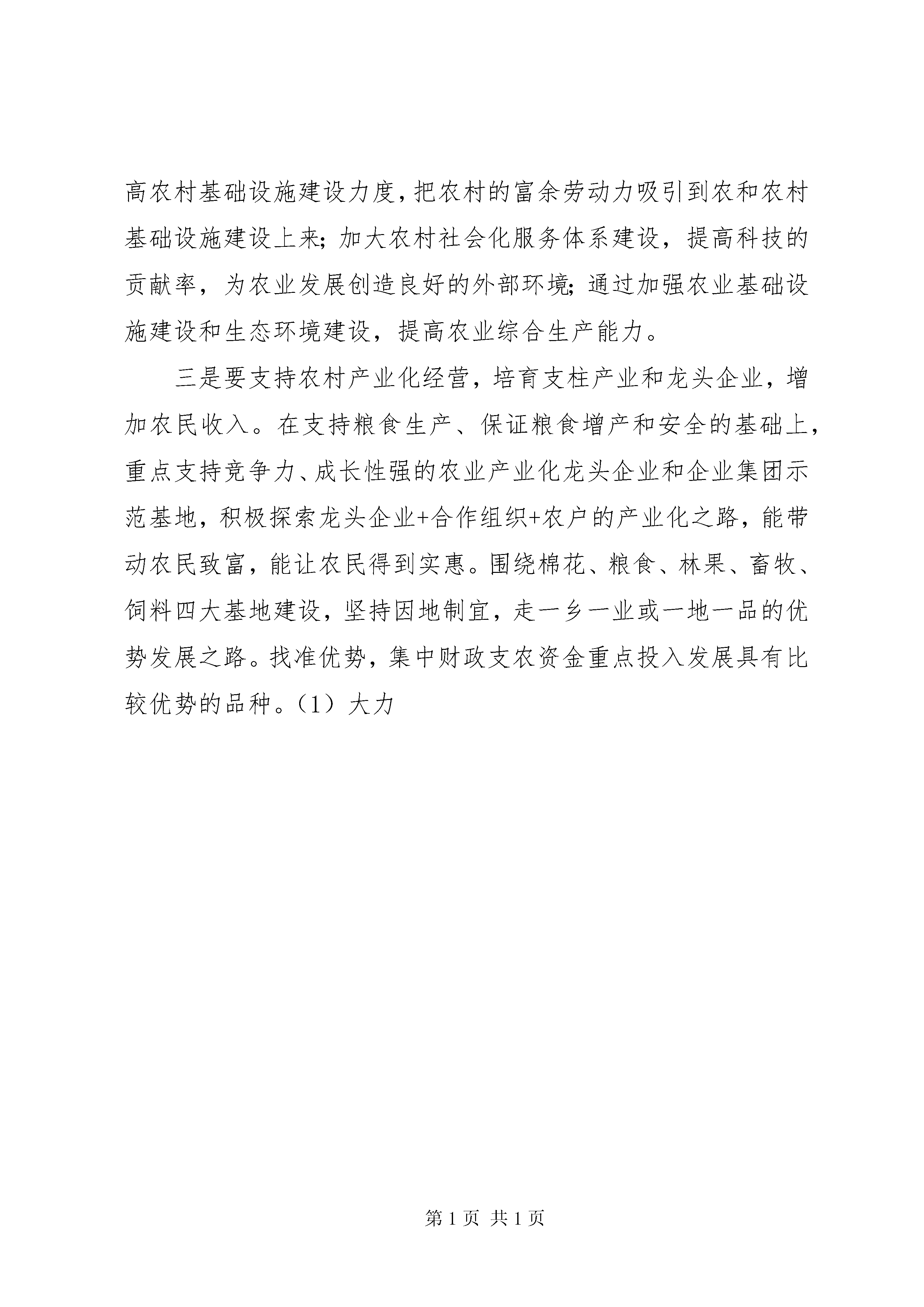 高农村基础设施建设力度，把农村的富余劳动力吸引到农和农村基础设施建设上来；加大农村社会化服务体系建设，提高科技的贡献率，为农业发展创造良好的外部环境；通过加强农业基础设施建设和生态环境建设，提高农业综合生产能力。

三是要支持农村产业化经营，培育支柱产业和龙头企业，增加农民收入。在支持粮食生产、保证粮食增产和安全的基础上，重点支持竞争力、成长性强的农业产业化龙头企业和企业集团示范基地，积极探索龙头企业+合作组织+农户的产业化之路，能带动农民致富，能让农民得到实惠。围绕棉花、粮食、林果、畜牧、饲料四大基地建设，坚持因地制宜，走一乡一业或一地一品的优势发展之路。找准优势，集中财政支农资金重点投入发展具有比较优势的品种。（1）大力

第 1 页 共 1 页